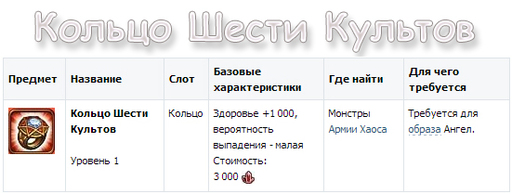 Кольцо Шести Культов

| Предмет | Название | Слот | Базовые характеристики | Где найти | Для чего требуется |
|---|---|---|---|---|---|
| | **Кольцо Шести Культов** Уровень 1 | Кольцо | Здоровье +1 000, вероятность выпадения - малая Стоимость: 3 000 | Монстры Армии Хаоса | Требуется для образа Ангел. |